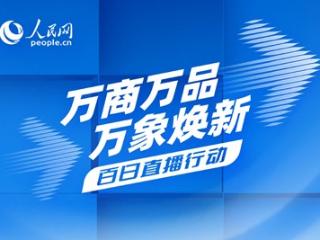 人民网
people.cn

万商万品
万象焕新
百日直播行动